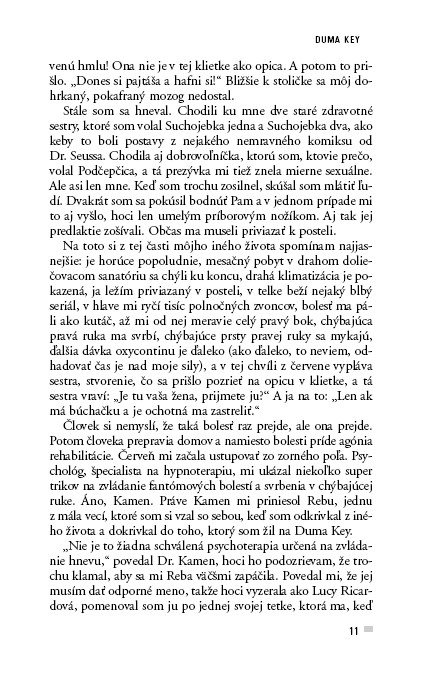 DUMA KEY

venú hmlu! Ona nie je v tej klietke ako opica. A potom to prišlo. „Dones si pajtáša a hafni si!“ Bližšie k stoličke sa môj dohrkaný, pokafraný mozog nedostal.

Stále som sa hneval. Chodili ku mne dve staré zdravotné sestry, ktoré som volal Suchojebka jedna a Suchojebka dva, ako keby to boli postavy z nejakého nemravného komiksu od Dr. Seussa. Chodila aj dobrovoľníčka, ktorú som, ktovie prečo, volal Podčepčica, a tá prezývka mi tiež znela mierne sexuálne. Ale asi len mne. Keď som trochu zosilnel, skúšal som mlátiť ľudí. Dvakrát som sa pokúsil bodnúť Pam a v jednom prípade mi to aj vyšlo, hoci len umelým príborovým nožíkom. Aj tak jej predlaktie zošívali. Občas ma museli priviazať k posteli.

Na toto si z tej časti môjho iného života spomínam najjasnejšie: je horúce popoludnie, mesačný pobyt v drahom doliečovacom sanatóriu sa chýli ku koncu, drahá klimatizácia je pokazená, ja ležím priviazaný v posteli, v telke beží nejaký blbý seriál, v hlave mi ryčí tisíc polnočných zvoncov, bolesť ma páli ako kutáč, až mi od nej meravie celý pravý bok, chýbajúca pravá ruka ma svrbí, chýbajúce prsty pravej ruky sa mykajú, ďalšia dávka oxycontinu je ďaleko (ako ďaleko, to neviem, odhadovať čas je nad moje sily), a v tej chvíli z červene vypláva sestra, stvorenie, čo sa prišlo pozrieť na opicu v klietke, a tá sestra vraví: „Je tu vaša žena, prijmete ju?“ A ja na to: „Len ak má búchačku a je ochotná ma zastreliť.“

Človek si nemyslí, že taká bolesť raz prejde, ale ona prejde. Potom človeka prepravia domov a namiesto bolesti príde agónia rehabilitácie. Červeň mi začala ustupovať zo zorného poľa. Psychológ, špecialista na hypnoterapiu, mi ukázal niekoľko super trikov na zvládanie fantómových bolestí a svrbenia v chýbajúcej ruke. Áno, Kamen. Práve Kamen mi priniesol Rebu, jednu z mála vecí, ktoré som si vzal so sebou, keď som odkrivkal z iného života a dokrivkal do toho, ktorý som žil na Duma Key.

„Nie je to žiadna schválená psychoterapia určená na zvládanie hnevu,“ povedal Dr. Kamen, hoci ho podozrievam, že trochu klamal, aby sa mi Reba väčšmi zapáčila. Povedal mi, že jej musím dať odporné meno, takže hoci vyzerala ako Lucy Ricardová, pomenoval som ju po jednej svojej tetke, ktorá ma, keď

11